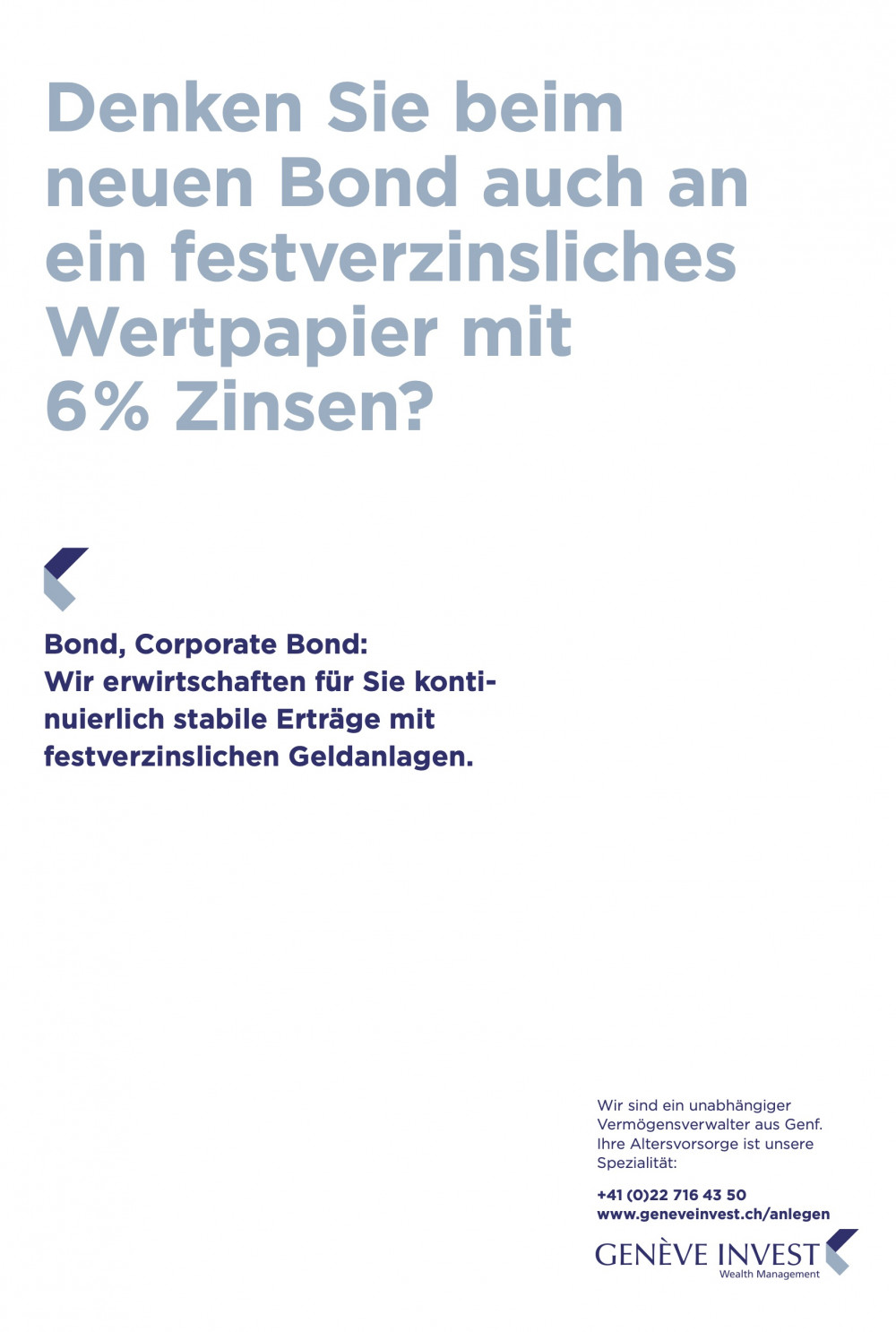 Denken Sie beim neuen Bond auch an ein festverzinsliches Wertpapier mit 6% Zinsen?

Bond, Corporate Bond:
Wir erwirtschaften für Sie kontinuierlich stabile Erträge mit festverzinslichen Geldanlagen.

Wir sind ein unabhängiger Vermögensverwalter aus Genf. Ihre Altersvorsorge ist unsere Spezialität:

+41 (0)22 716 43 50
www.geneveinvest.ch/anlegen

GENÈVE INVEST
Wealth Management